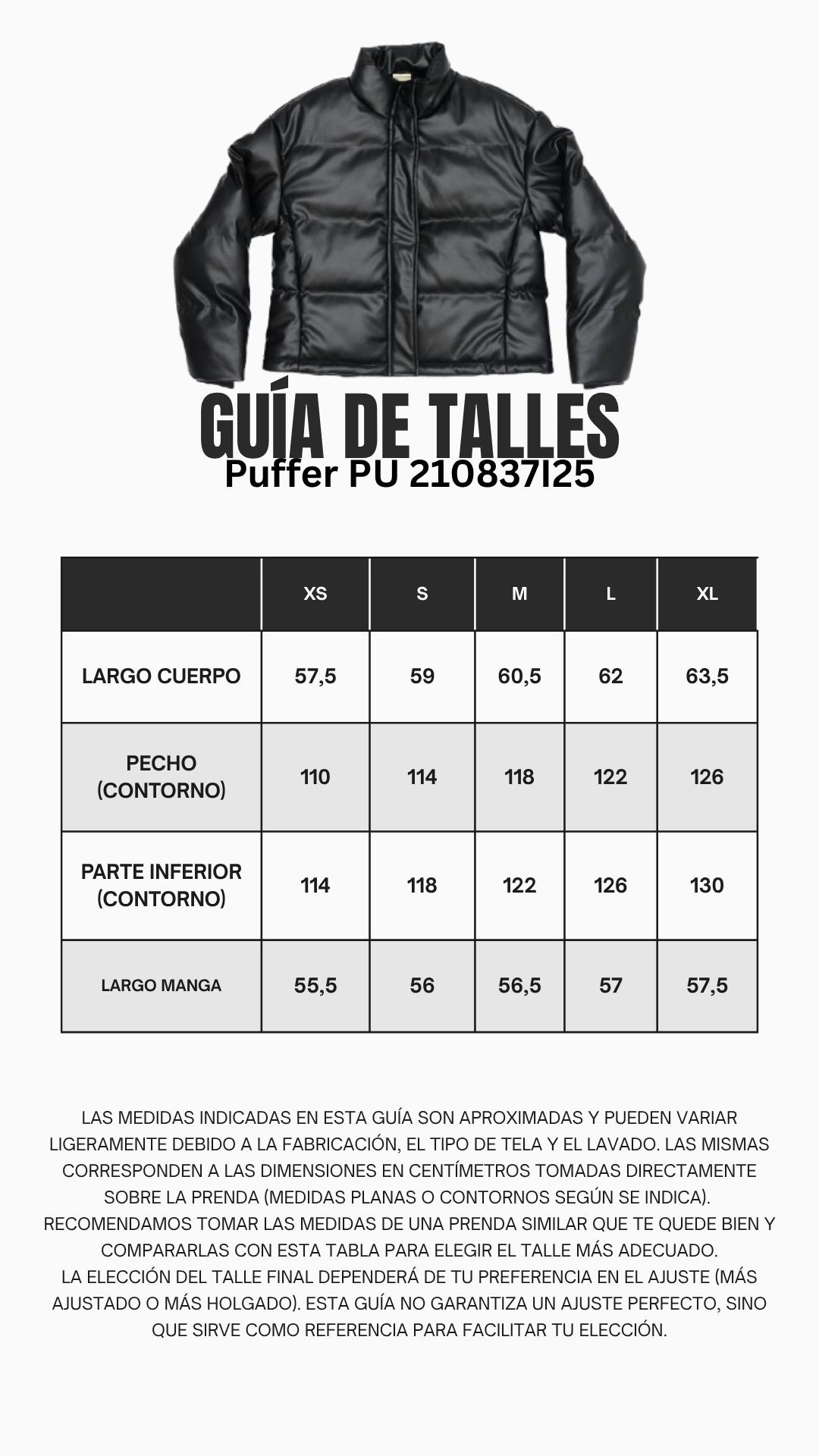 GUÍA DE TALLES
Puffer PU 210837I25

| | XS | S | M | L | XL |
|---|---|---|---|---|---|
| LARGO CUERPO | 57,5 | 59 | 60,5 | 62 | 63,5 |
| PECHO (CONTORNO) | 110 | 114 | 118 | 122 | 126 |
| PARTE INFERIOR (CONTORNO) | 114 | 118 | 122 | 126 | 130 |
| LARGO MANGA | 55,5 | 56 | 56,5 | 57 | 57,5 |

LAS MEDIDAS INDICADAS EN ESTA GUÍA SON APROXIMADAS Y PUEDEN VARIAR LIGERAMENTE DEBIDO A LA FABRICACIÓN, EL TIPO DE TELA Y EL LAVADO. LAS MISMAS CORRESPONDEN A LAS DIMENSIONES EN CENTÍMETROS TOMADAS DIRECTAMENTE SOBRE LA PRENDA (MEDIDAS PLANAS O CONTORNOS SEGÚN SE INDICA).
RECOMENDAMOS TOMAR LAS MEDIDAS DE UNA PRENDA SIMILAR QUE TE QUEDE BIEN Y COMPARARLAS CON ESTA TABLA PARA ELEGIR EL TALLE MÁS ADECUADO.
LA ELECCIÓN DEL TALLE FINAL DEPENDERÁ DE TU PREFERENCIA EN EL AJUSTE (MÁS AJUSTADO O MÁS HOLGADO). ESTA GUÍA NO GARANTIZA UN AJUSTE PERFECTO, SINO QUE SIRVE COMO REFERENCIA PARA FACILITAR TU ELECCIÓN.